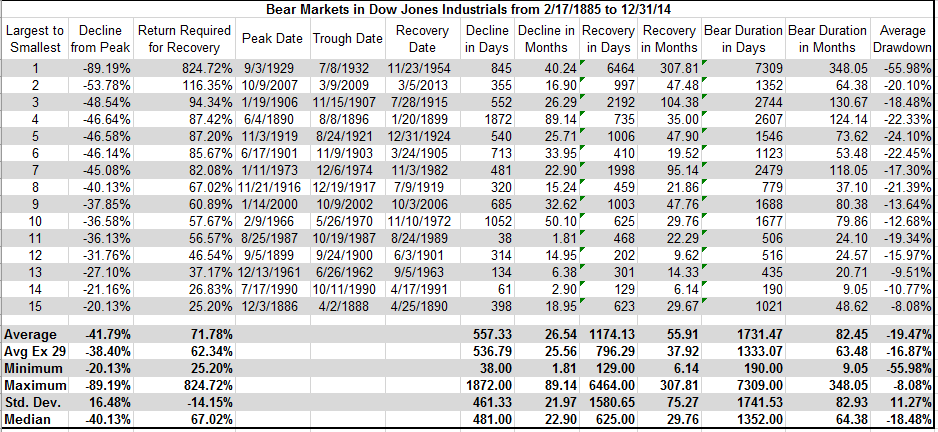 Bear Markets in Dow Jones Industrials from 2/17/1885 to 12/31/14

| Largest to Smallest | Decline from Peak | Return Required for Recovery | Peak Date | Trough Date | Recovery Date | Decline in Days | Decline in Months | Recovery in Days | Recovery in Months | Bear Duration in Days | Bear Duration in Months | Average Drawdown |
|---|---|---|---|---|---|---|---|---|---|---|---|---|
| 1 | -89.19% | 824.72% | 9/3/1929 | 7/8/1932 | 11/23/1954 | 845 | 40.24 | 6464 | 307.81 | 7309 | 348.05 | -55.98% |
| 2 | -53.78% | 116.35% | 10/9/2007 | 3/9/2009 | 3/5/2013 | 355 | 16.90 | 997 | 47.48 | 1352 | 64.38 | -20.10% |
| 3 | -48.54% | 94.34% | 1/19/1906 | 11/15/1907 | 7/28/1915 | 552 | 26.29 | 2192 | 104.38 | 2744 | 130.67 | -18.48% |
| 4 | -46.64% | 87.42% | 6/4/1890 | 8/8/1896 | 1/20/1899 | 1872 | 89.14 | 735 | 35.00 | 2607 | 124.14 | -22.33% |
| 5 | -46.58% | 87.20% | 11/3/1919 | 8/24/1921 | 12/31/1924 | 540 | 25.71 | 1006 | 47.90 | 1546 | 73.62 | -24.10% |
| 6 | -46.14% | 85.67% | 6/17/1901 | 11/9/1903 | 3/24/1905 | 713 | 33.95 | 410 | 19.52 | 1123 | 53.48 | -22.45% |
| 7 | -45.08% | 82.08% | 1/11/1973 | 12/6/1974 | 11/3/1982 | 481 | 22.90 | 1998 | 95.14 | 2479 | 118.05 | -17.30% |
| 8 | -40.13% | 67.02% | 11/21/1916 | 12/19/1917 | 7/9/1919 | 320 | 15.24 | 459 | 21.86 | 779 | 37.10 | -21.39% |
| 9 | -37.85% | 60.89% | 1/14/2000 | 10/9/2002 | 10/3/2006 | 685 | 32.62 | 1003 | 47.76 | 1688 | 80.38 | -13.64% |
| 10 | -36.58% | 57.67% | 2/9/1966 | 5/26/1970 | 11/10/1972 | 1052 | 50.10 | 625 | 29.76 | 1677 | 79.86 | -12.68% |
| 11 | -36.13% | 56.57% | 8/25/1987 | 10/19/1987 | 8/24/1989 | 38 | 1.81 | 468 | 22.29 | 506 | 24.10 | -19.34% |
| 12 | -31.76% | 46.54% | 9/5/1899 | 9/24/1900 | 6/3/1901 | 314 | 14.95 | 202 | 9.62 | 516 | 24.57 | -15.97% |
| 13 | -27.10% | 37.17% | 12/13/1961 | 6/26/1962 | 9/5/1963 | 134 | 6.38 | 301 | 14.33 | 435 | 20.71 | -9.51% |
| 14 | -21.16% | 26.83% | 7/17/1990 | 10/11/1990 | 4/17/1991 | 61 | 2.90 | 129 | 6.14 | 190 | 9.05 | -10.77% |
| 15 | -20.13% | 25.20% | 12/3/1886 | 4/2/1888 | 4/25/1890 | 398 | 18.95 | 623 | 29.67 | 1021 | 48.62 | -8.08% |
| Average | -41.79% | 71.78% | | | | 557.33 | 26.54 | 1174.13 | 55.91 | 1731.47 | 82.45 | -19.47% |
| Avg Ex 29 | -38.40% | 62.34% | | | | 536.79 | 25.56 | 796.29 | 37.92 | 1333.07 | 63.48 | -16.87% |
| Minimum | -20.13% | 25.20% | | | | 38.00 | 1.81 | 129.00 | 6.14 | 190.00 | 9.05 | -55.98% |
| Maximum | -89.19% | 824.72% | | | | 1872.00 | 89.14 | 6464.00 | 307.81 | 7309.00 | 348.05 | -8.08% |
| Std. Dev. | 16.48% | -14.15% | | | | 461.33 | 21.97 | 1580.65 | 75.27 | 1741.53 | 82.93 | 11.27% |
| Median | -40.13% | 67.02% | | | | 481.00 | 22.90 | 625.00 | 29.76 | 1352.00 | 64.38 | -18.48% |